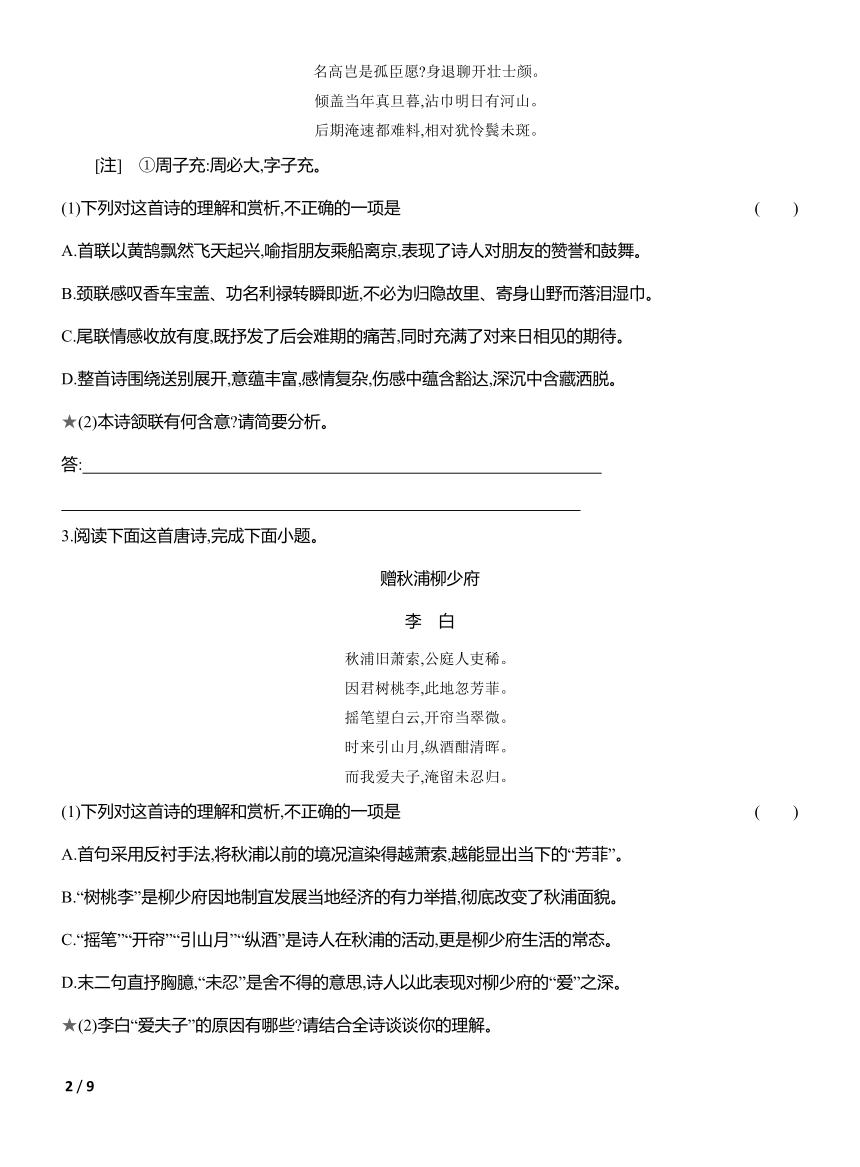 名高岂是孤臣愿?身退聊开壮士颜。
倾盖当年真旦暮,沾巾明日有河山。
后期淹速都难料,相对犹怜鬓未斑。

[注] ①周子充:周必大,字子充。

(1)下列对这首诗的理解和赏析,不正确的一项是 ( )

A.首联以黄鹄飘然飞天起兴,喻指朋友乘船离京,表现了诗人对朋友的赞誉和鼓舞。

B.颈联感叹香车宝盖、功名利禄转瞬即逝,不必为归隐故里、寄身山野而落泪湿巾。

C.尾联情感收放有度,既抒发了后会难期的痛苦,同时充满了对来日相见的期待。

D.整首诗围绕送别展开,意蕴丰富,感情复杂,伤感中蕴含豁达,深沉中含藏洒脱。

★(2)本诗颔联有何含意?请简要分析。

答:

3.阅读下面这首唐诗,完成下面小题。

赠秋浦柳少府

李 白

秋浦旧萧索,公庭人吏稀。
因君树桃李,此地忽芳菲。
摇笔望白云,开帘当翠微。
时来引山月,纵酒酣清晖。
而我爱夫子,淹留未忍归。

(1)下列对这首诗的理解和赏析,不正确的一项是 ( )

A.首句采用反衬手法,将秋浦以前的境况渲染得越萧索,越能显出当下的“芳菲”。

B.“树桃李”是柳少府因地制宜发展当地经济的有力举措,彻底改变了秋浦面貌。

C.“摇笔”“开帘”“引山月”“纵酒”是诗人在秋浦的活动,更是柳少府生活的常态。

D.末二句直抒胸臆,“未忍”是舍不得的意思,诗人以此表现对柳少府的“爱”之深。

★(2)李白“爱夫子”的原因有哪些?请结合全诗谈谈你的理解。

2 / 9